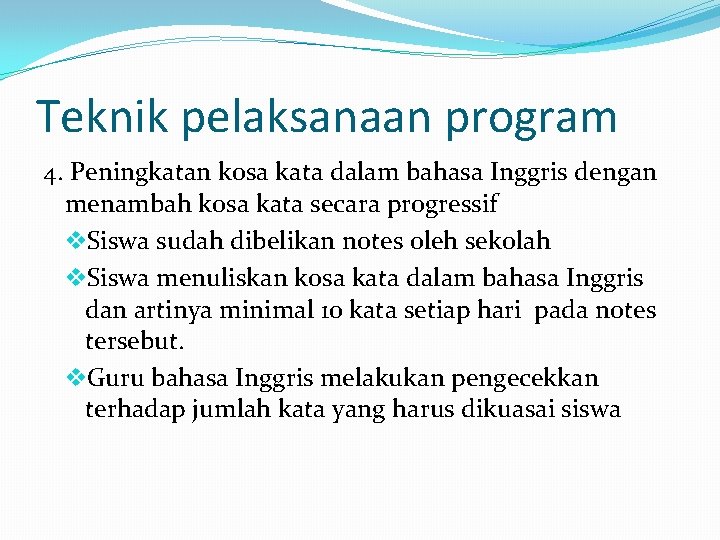 Teknik pelaksanaan program

4. Peningkatan kosa kata dalam bahasa Inggris dengan menambah kosa kata secara progressif

❖Siswa sudah dibelikan notes oleh sekolah

❖Siswa menuliskan kosa kata dalam bahasa Inggris dan artinya minimal 10 kata setiap hari pada notes tersebut.

❖Guru bahasa Inggris melakukan pengecekkan terhadap jumlah kata yang harus dikuasai siswa